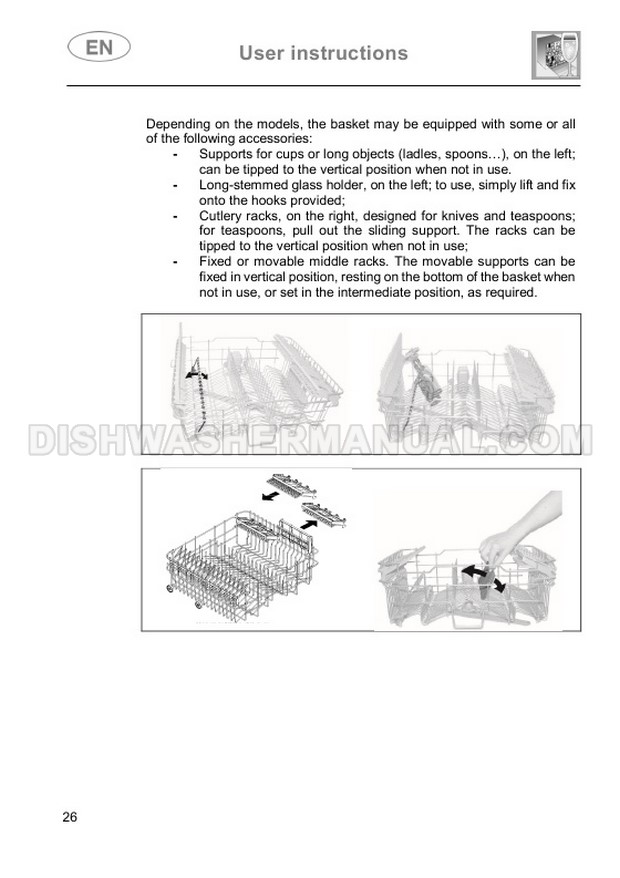 EN

User instructions

Depending on the models, the basket may be equipped with some or all of the following accessories:

- Supports for cups or long objects (ladles, spoons…), on the left; can be tipped to the vertical position when not in use.
- Long-stemmed glass holder, on the left; to use, simply lift and fix onto the hooks provided;
- Cutlery racks, on the right, designed for knives and teaspoons; for teaspoons, pull out the sliding support. The racks can be tipped to the vertical position when not in use;
- Fixed or movable middle racks. The movable supports can be fixed in vertical position, resting on the bottom of the basket when not in use, or set in the intermediate position, as required.

DISHWASHERMANUAL.COM

26